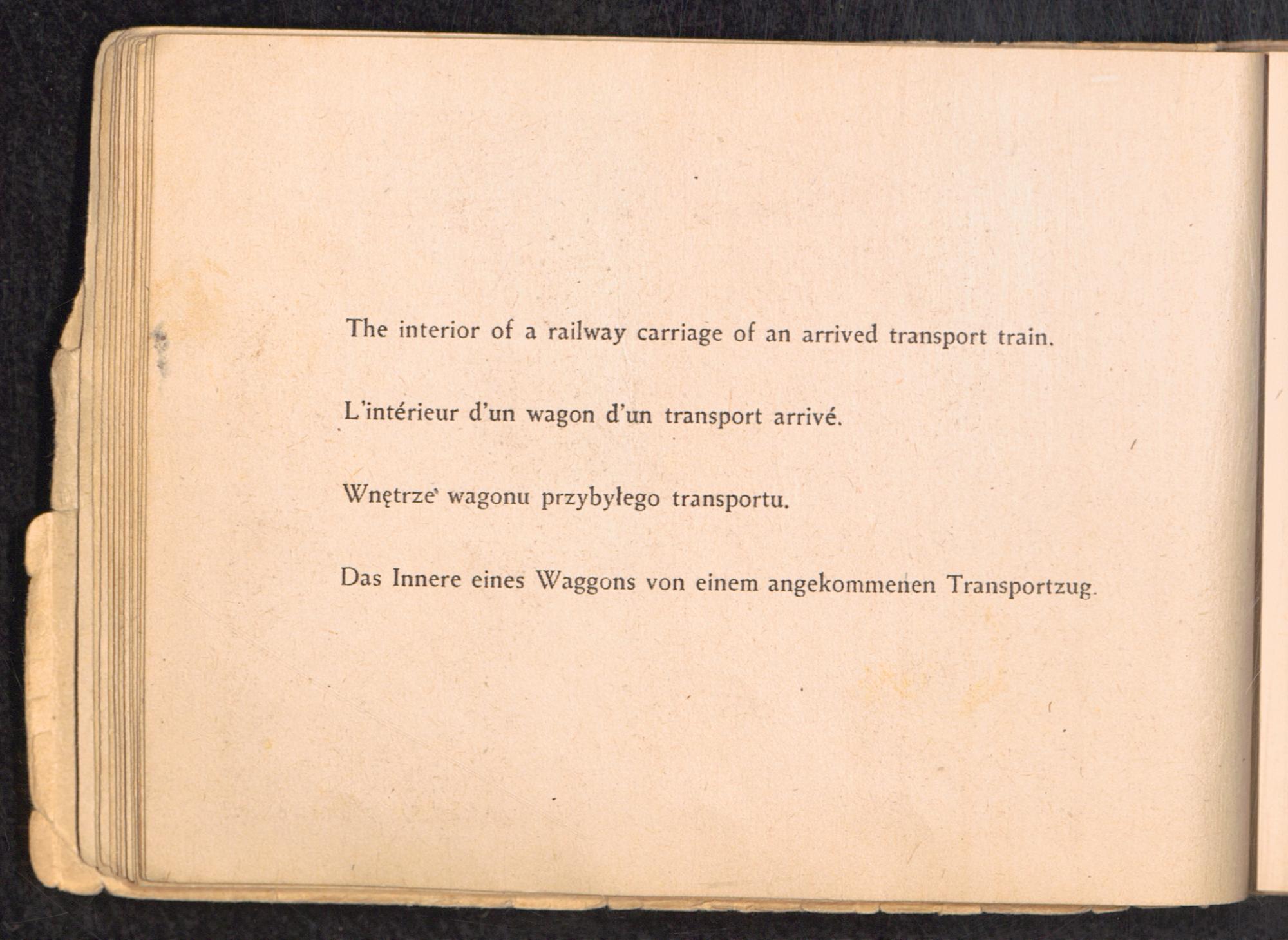 The interior of a railway carriage of an arrived transport train.

L'intérieur d'un wagon d'un transport arrivé.

Wnętrze wagonu przybyłego transportu.

Das Innere eines Waggons von einem angekommenen Transportzug.